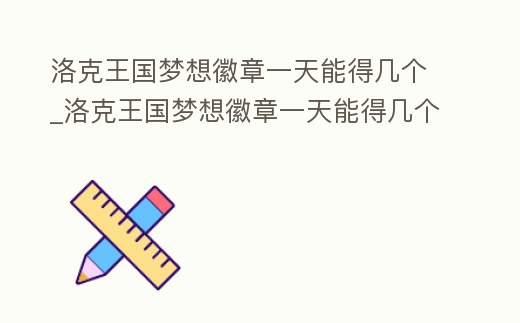 洛克王国梦想徽章一天能得几个_洛克王国梦想徽章一天能得几个